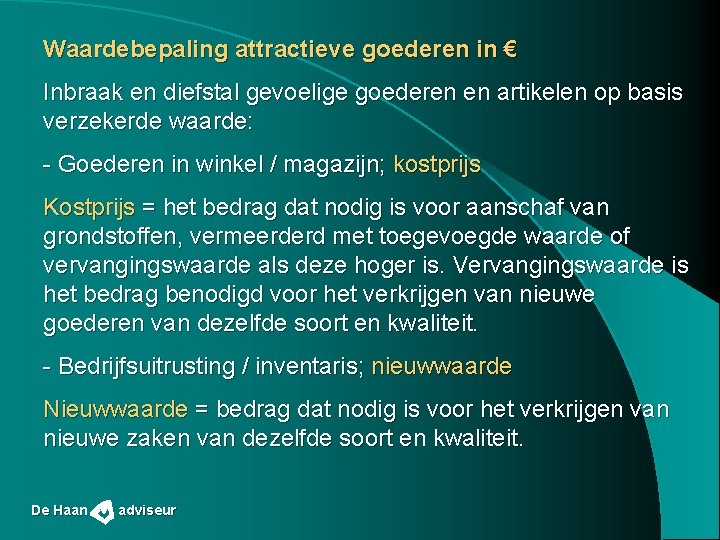 Waardebepaling attractieve goederen in €

Inbraak en diefstal gevoelige goederen en artikelen op basis verzekerde waarde:

- Goederen in winkel / magazijn; kostprijs

Kostprijs = het bedrag dat nodig is voor aanschaf van grondstoffen, vermeerderd met toegevoegde waarde of vervangingswaarde als deze hoger is. Vervangingswaarde is het bedrag benodigd voor het verkrijgen van nieuwe goederen van dezelfde soort en kwaliteit.

- Bedrijfsuitrusting / inventaris; nieuwwaarde

Nieuwwaarde = bedrag dat nodig is voor het verkrijgen van nieuwe zaken van dezelfde soort en kwaliteit.

De Haan adviseur